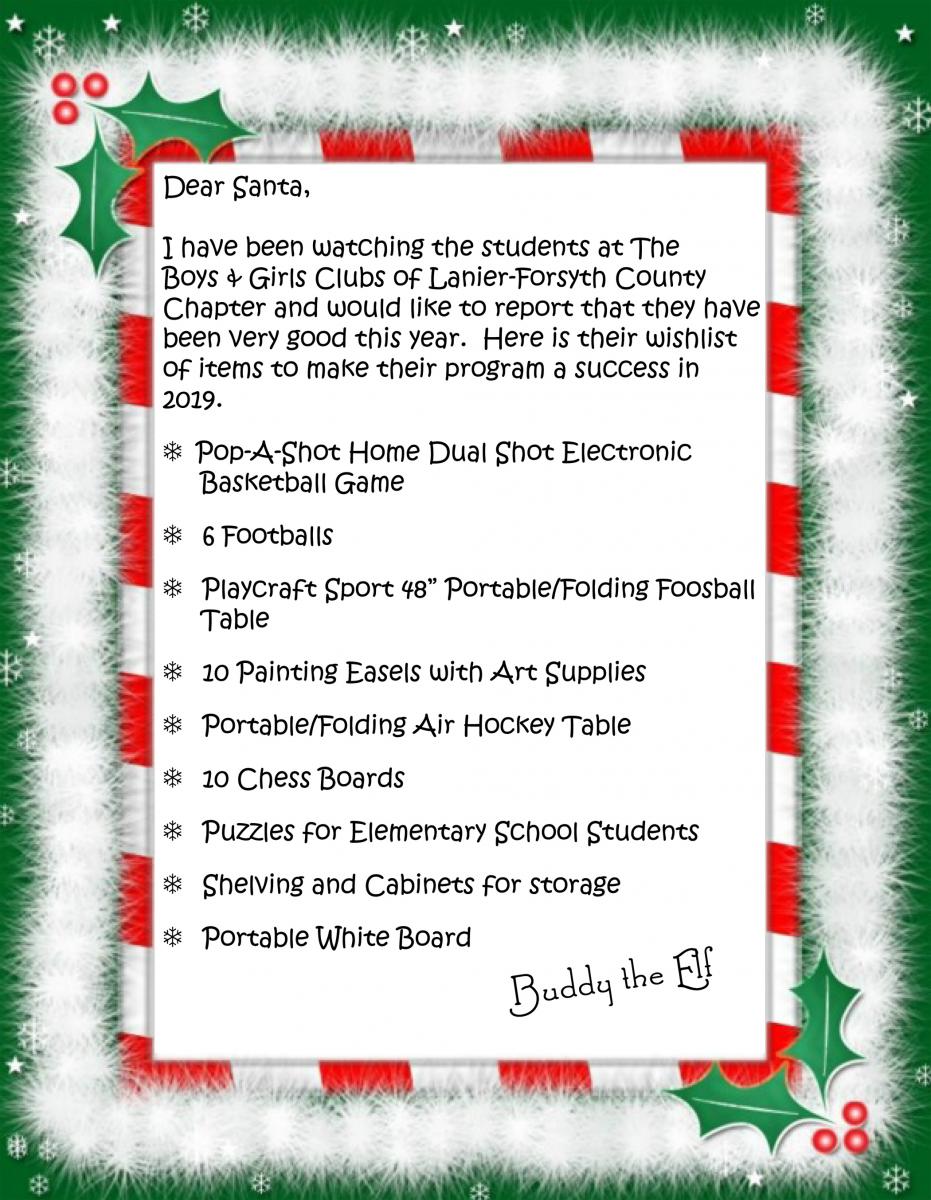 Dear Santa,

I have been watching the students at The Boys & Girls Clubs of Lanier-Forsyth County Chapter and would like to report that they have been very good this year. Here is their wishlist of items to make their program a success in 2019.

❄ Pop-A-Shot Home Dual Shot Electronic Basketball Game

❄ 6 Footballs

❄ Playcraft Sport 48" Portable/Folding Foosball Table

❄ 10 Painting Easels with Art Supplies

❄ Portable/Folding Air Hockey Table

❄ 10 Chess Boards

❄ Puzzles for Elementary School Students

❄ Shelving and Cabinets for storage

❄ Portable White Board

Buddy the Elf